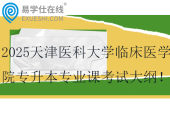 易学仕在线®
EXUESHI.COM

2025天津医科大学临床医学院专升本专业课考试大纲！